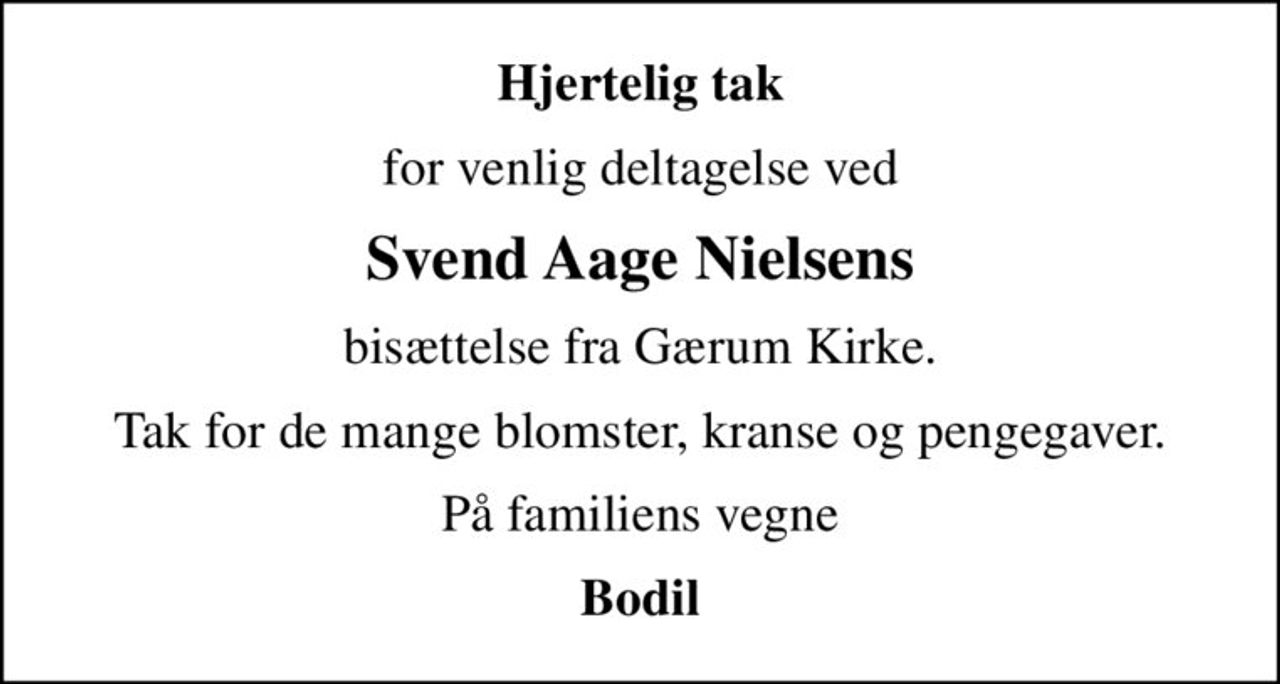 Hjertelig tak

for venlig deltagelse ved

Svend Aage Nielsens

bisættelse fra Gærum Kirke.

Tak for de mange blomster, kranse og pengegaver.

På familiens vegne

Bodil